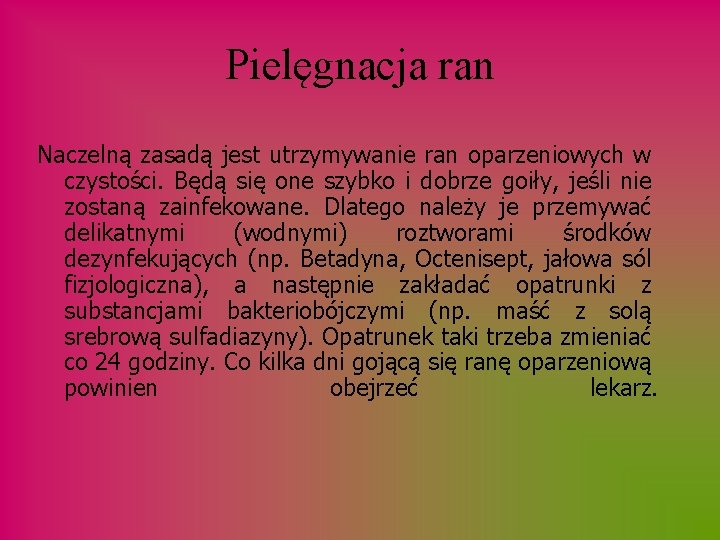 Pielęgnacja ran

Naczelną zasadą jest utrzymywanie ran oparzeniowych w czystości. Będą się one szybko i dobrze goiły, jeśli nie zostaną zainfekowane. Dlatego należy je przemywać delikatnymi (wodnymi) roztworami środków dezynfekujących (np. Betadyna, Octenisept, jałowa sól fizjologiczna), a następnie zakładać opatrunki z substancjami bakteriobójczymi (np. maść z solą srebrową sulfadiazyny). Opatrunek taki trzeba zmieniać co 24 godziny. Co kilka dni gojącą się ranę oparzeniową powinien obejrzeć lekarz.